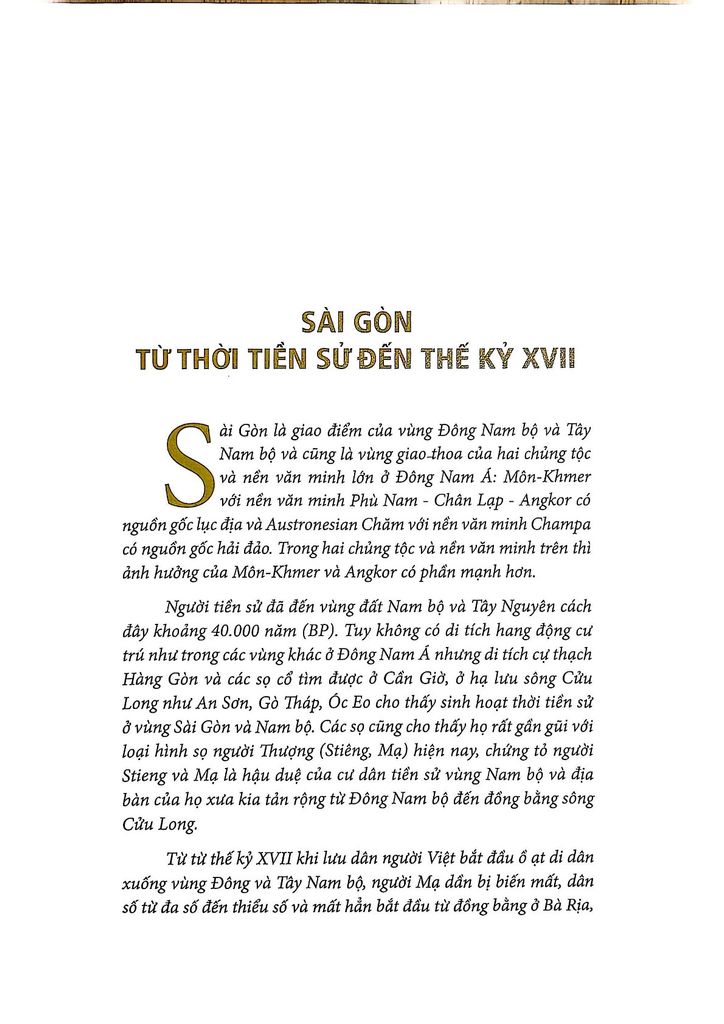 SÀI GÒN
TỪ THỜI TIỀN SỬ ĐẾN THẾ KỶ XVII

Sài Gòn là giao điểm của vùng Đông Nam bộ và Tây Nam bộ và cũng là vùng giao-thoa của hai chủng tộc và nền văn minh lớn ở Đông Nam Á: Môn-Khmer với nền văn minh Phù Nam - Chân Lạp - Angkor có nguồn gốc lục địa và Austronesian Chăm với nền văn minh Champa có nguồn gốc hải đảo. Trong hai chủng tộc và nền văn minh trên thì ảnh hưởng của Môn-Khmer và Angkor có phần mạnh hơn.

Người tiền sử đã đến vùng đất Nam bộ và Tây Nguyên cách đây khoảng 40.000 năm (BP). Tuy không có di tích hang động cư trú như trong các vùng khác ở Đông Nam Á nhưng di tích cự thạch Hàng Gòn và các sọ cổ tìm được ở Cần Giờ, ở hạ lưu sông Cửu Long như An Sơn, Gò Tháp, Óc Eo cho thấy sinh hoạt thời tiền sử ở vùng Sài Gòn và Nam bộ. Các sọ cũng cho thấy họ rất gần gũi với loại hình sọ người Thượng (Stiêng, Mạ) hiện nay, chứng tỏ người Stieng và Mạ là hậu duệ của cư dân tiền sử vùng Nam bộ và địa bàn của họ xưa kia tản rộng từ Đông Nam bộ đến đồng bằng sông Cửu Long.

Từ từ thế kỷ XVII khi lưu dân người Việt bắt đầu ồ ạt di dân xuống vùng Đông và Tây Nam bộ, người Mạ dần bị biến mất, dân số từ đa số đến thiểu số và mất hẳn bắt đầu từ đồng bằng ở Bà Rịa,